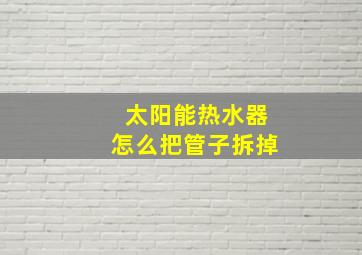 太阳能热水器
怎么把管子拆掉